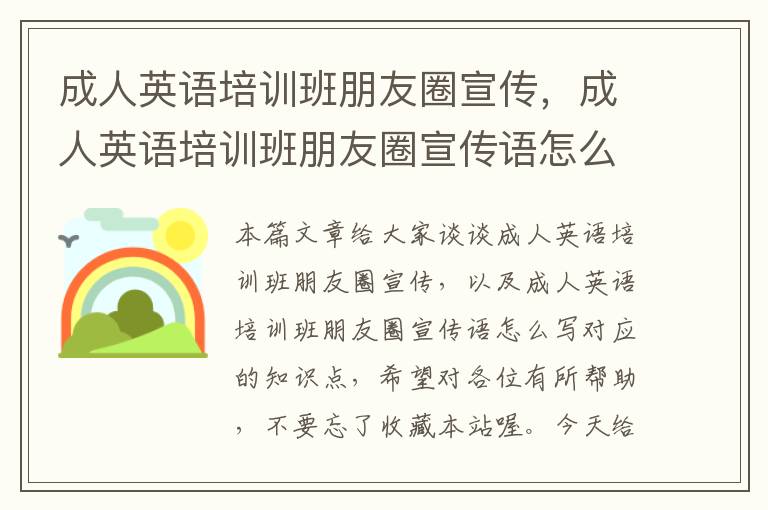 成人英语培训班朋友圈宣传，成人英语培训班朋友圈宣传语怎么

本篇文章给大家谈谈成人英语培训班朋友圈宣传，以及成人英语培训班朋友圈宣传语怎么写对应的知识点，希望对各位有所帮助，不要忘了收藏本站喔。今天给